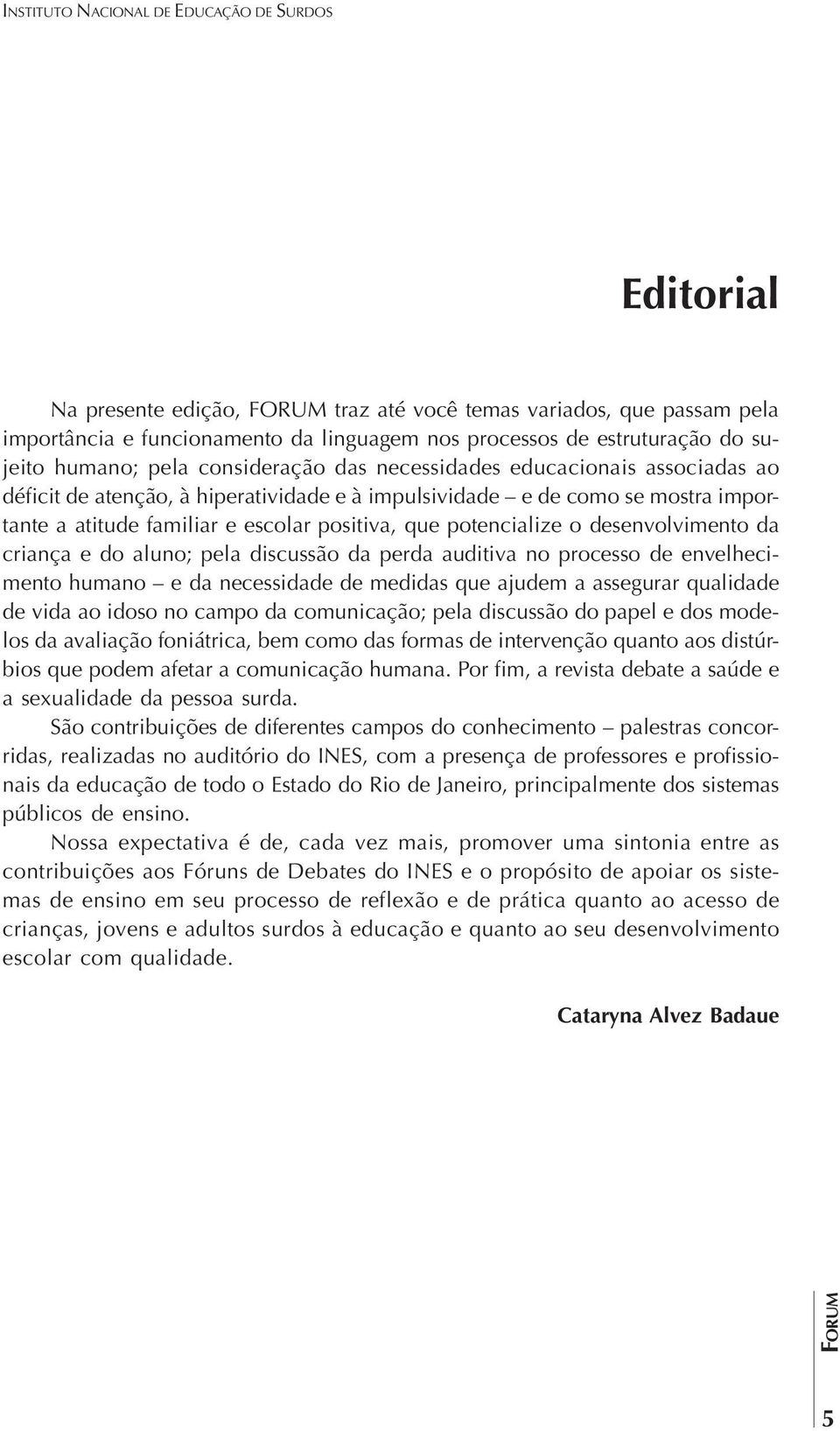 INSTITUTO NACIONAL DE EDUCAÇÃO DE SURDOS

Editorial

Na presente edição, FORUM traz até você temas variados, que passam pela importância e funcionamento da linguagem nos processos de estruturação do sujeito humano; pela consideração das necessidades educacionais associadas ao déficit de atenção, à hiperatividade e à impulsividade – e de como se mostra importante a atitude familiar e escolar positiva, que potencialize o desenvolvimento da criança e do aluno; pela discussão da perda auditiva no processo de envelhecimento humano – e da necessidade de medidas que ajudem a assegurar qualidade de vida ao idoso no campo da comunicação; pela discussão do papel e dos modelos da avaliação foniátrica, bem como das formas de intervenção quanto aos distúrbios que podem afetar a comunicação humana. Por fim, a revista debate a saúde e a sexualidade da pessoa surda.

São contribuições de diferentes campos do conhecimento – palestras concorridas, realizadas no auditório do INES, com a presença de professores e profissionais da educação de todo o Estado do Rio de Janeiro, principalmente dos sistemas públicos de ensino.

Nossa expectativa é de, cada vez mais, promover uma sintonia entre as contribuições aos Fóruns de Debates do INES e o propósito de apoiar os sistemas de ensino em seu processo de reflexão e de prática quanto ao acesso de crianças, jovens e adultos surdos à educação e quanto ao seu desenvolvimento escolar com qualidade.

Cataryna Alvez Badaue

FORUM

5